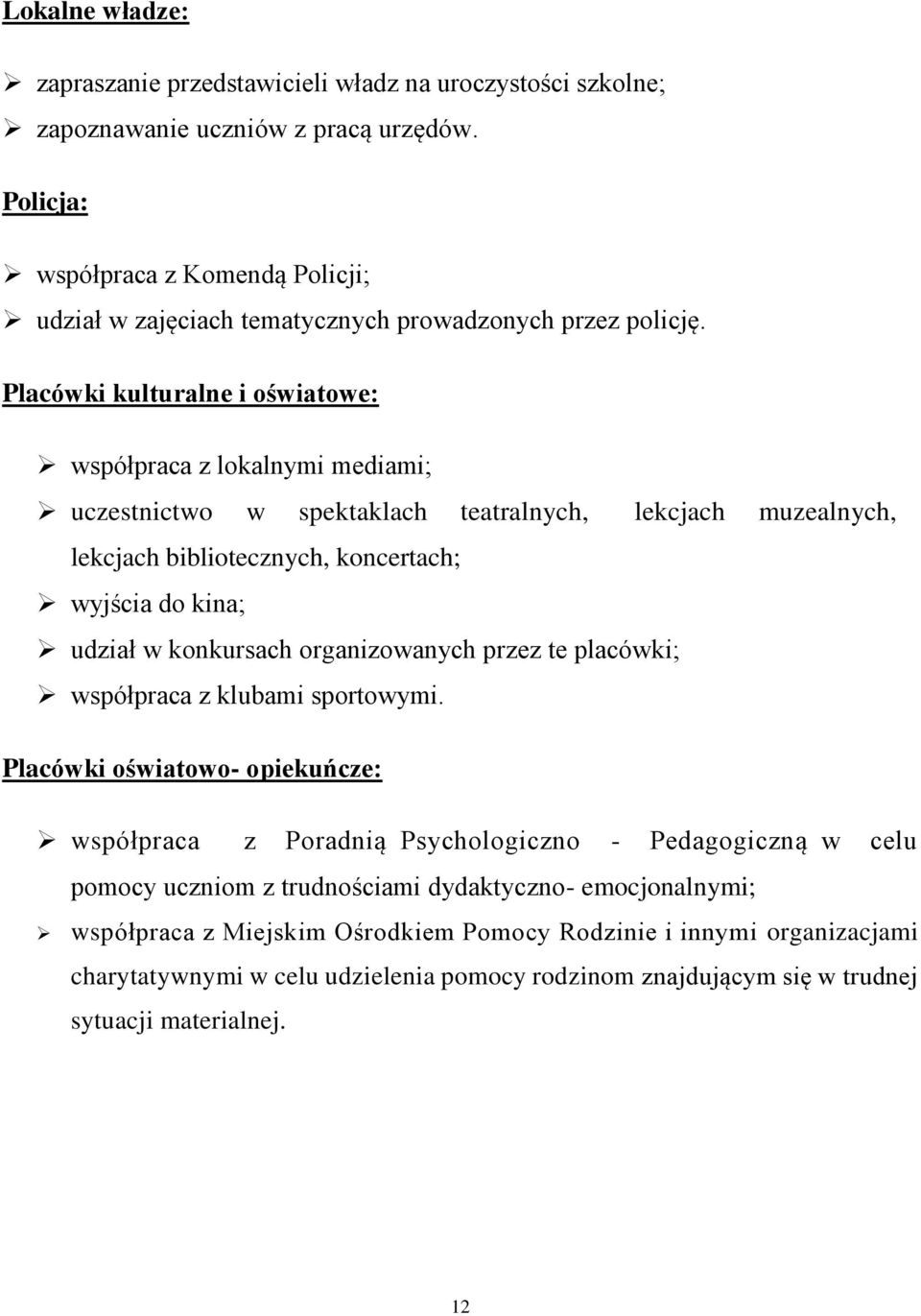 Lokalne władze:

➢ zapraszanie przedstawicieli władz na uroczystości szkolne;
➢ zapoznawanie uczniów z pracą urzędów.

Policja:

➢ współpraca z Komendą Policji;
➢ udział w zajęciach tematycznych prowadzonych przez policję.

Placówki kulturalne i oświatowe:

➢ współpraca z lokalnymi mediami;
➢ uczestnictwo w spektaklach teatralnych, lekcjach muzealnych, lekcjach bibliotecznych, koncertach;
➢ wyjścia do kina;
➢ udział w konkursach organizowanych przez te placówki;
➢ współpraca z klubami sportowymi.

Placówki oświatowo- opiekuńcze:

➢ współpraca z Poradnią Psychologiczno - Pedagogiczną w celu pomocy uczniom z trudnościami dydaktyczno- emocjonalnymi;
➢ współpraca z Miejskim Ośrodkiem Pomocy Rodzinie i innymi organizacjami charytatywnymi w celu udzielenia pomocy rodzinom znajdującym się w trudnej sytuacji materialnej.

12